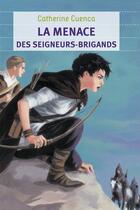 Catherine Cuenca
LA MENACE
DES SEIGNEURS-BRIGANDS